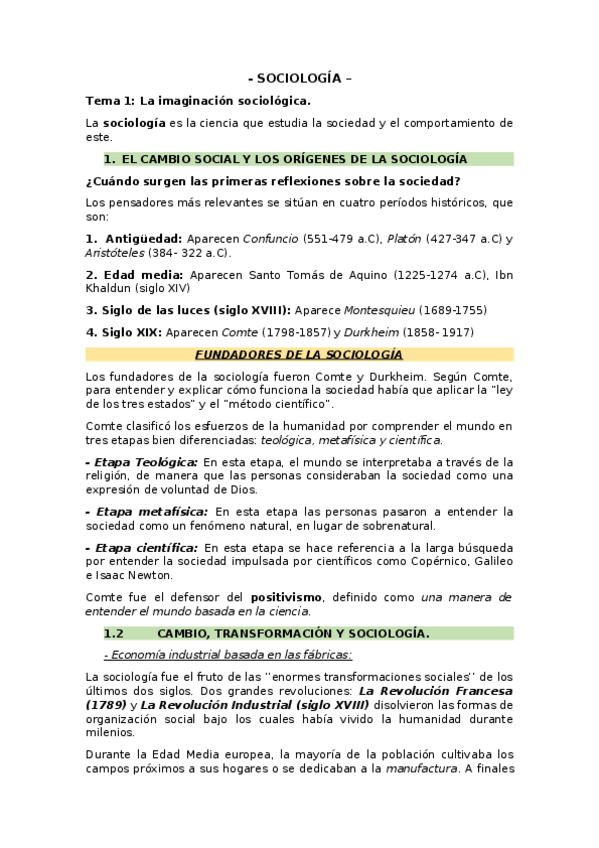 - SOCIOLOGÍA –

Tema 1: La imaginación sociológica.

La sociología es la ciencia que estudia la sociedad y el comportamiento de este.

1. EL CAMBIO SOCIAL Y LOS ORÍGENES DE LA SOCIOLOGÍA

¿Cuándo surgen las primeras reflexiones sobre la sociedad?

Los pensadores más relevantes se sitúan en cuatro períodos históricos, que son:

1. Antigüedad: Aparecen Confuncio (551-479 a.C), Platón (427-347 a.C) y Aristóteles (384- 322 a.C).

2. Edad media: Aparecen Santo Tomás de Aquino (1225-1274 a.C), Ibn Khaldun (siglo XIV)

3. Siglo de las luces (siglo XVIII): Aparece Montesquieu (1689-1755)

4. Siglo XIX: Aparecen Comte (1798-1857) y Durkheim (1858- 1917)

FUNDADORES DE LA SOCIOLOGÍA

Los fundadores de la sociología fueron Comte y Durkheim. Según Comte, para entender y explicar cómo funciona la sociedad había que aplicar la "ley de los tres estados" y el "método científico".

Comte clasificó los esfuerzos de la humanidad por comprender el mundo en tres etapas bien diferenciadas: teológica, metafísica y científica.

- Etapa Teológica: En esta etapa, el mundo se interpretaba a través de la religión, de manera que las personas consideraban la sociedad como una expresión de voluntad de Dios.

- Etapa metafísica: En esta etapa las personas pasaron a entender la sociedad como un fenómeno natural, en lugar de sobrenatural.

- Etapa científica: En esta etapa se hace referencia a la larga búsqueda por entender la sociedad impulsada por científicos como Copérnico, Galileo e Isaac Newton.

Comte fue el defensor del positivismo, definido como una manera de entender el mundo basada en la ciencia.

1.2 CAMBIO, TRANSFORMACIÓN Y SOCIOLOGÍA.

- Economía industrial basada en las fábricas:

La sociología fue el fruto de las ''enormes transformaciones sociales'' de los últimos dos siglos. Dos grandes revoluciones: La Revolución Francesa (1789) y La Revolución Industrial (siglo XVIII) disolvieron las formas de organización social bajo los cuales había vivido la humanidad durante milenios.

Durante la Edad Media europea, la mayoría de la población cultivaba los campos próximos a sus hogares o se dedicaban a la manufactura. A finales